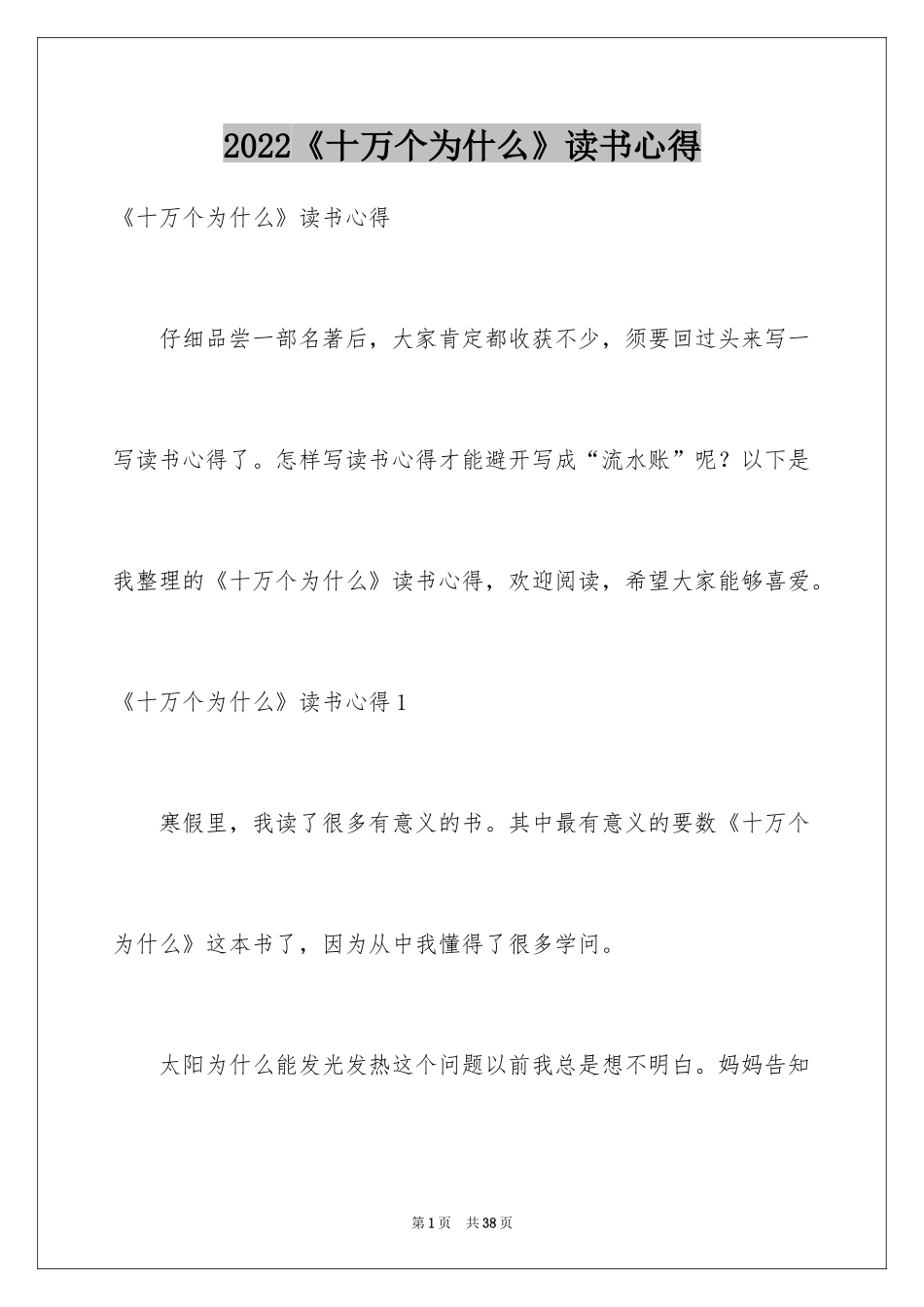 2022《十万个为什么》读书心得

《十万个为什么》读书心得

仔细品尝一部名著后，大家肯定都收获不少，须要回过头来写一写读书心得了。怎样写读书心得才能避开写成“流水账”呢？以下是我整理的《十万个为什么》读书心得，欢迎阅读，希望大家能够喜爱。

《十万个为什么》读书心得1

寒假里，我读了很多有意义的书。其中最有意义的要数《十万个为什么》这本书了，因为从中我懂得了很多学问。

太阳为什么能发光发热这个问题以前我总是想不明白。妈妈告知

第1页　共38页